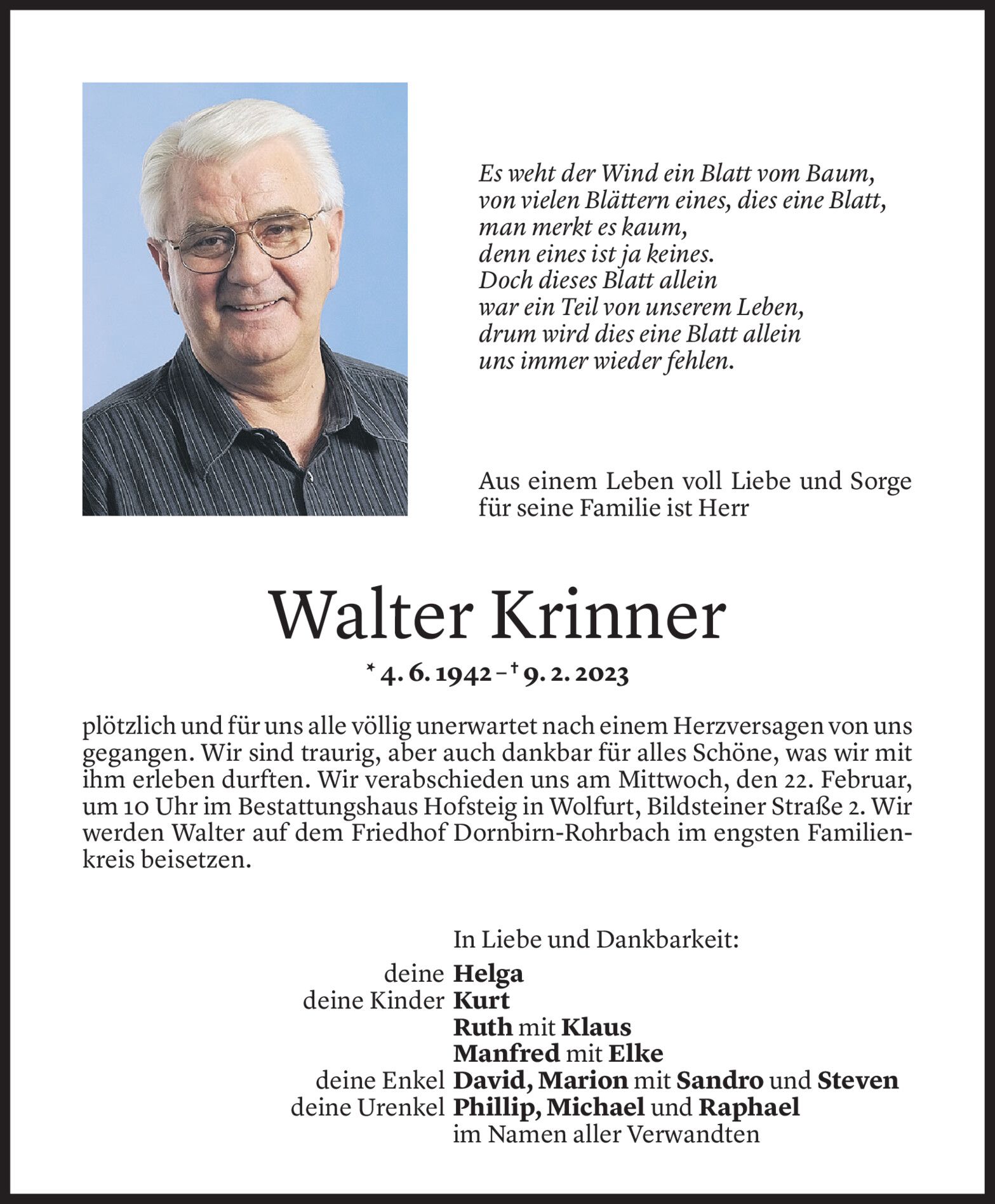 Es weht der Wind ein Blatt vom Baum,
von vielen Blättern eines, dies eine Blatt,
man merkt es kaum,
denn eines ist ja keines.
Doch dieses Blatt allein
war ein Teil von unserem Leben,
drum wird dies eine Blatt allein
uns immer wieder fehlen.

Aus einem Leben voll Liebe und Sorge für seine Familie ist Herr

Walter Krinner

* 4. 6. 1942 – † 9. 2. 2023

plötzlich und für uns alle völlig unerwartet nach einem Herzversagen von uns gegangen. Wir sind traurig, aber auch dankbar für alles Schöne, was wir mit ihm erleben durften. Wir verabschieden uns am Mittwoch, den 22. Februar, um 10 Uhr im Bestattungshaus Hofsteig in Wolfurt, Bildsteiner Straße 2. Wir werden Walter auf dem Friedhof Dornbirn-Rohrbach im engsten Familienkreis beisetzen.

In Liebe und Dankbarkeit:
deine Helga
deine Kinder Kurt
Ruth mit Klaus
Manfred mit Elke
deine Enkel David, Marion mit Sandro und Steven
deine Urenkel Phillip, Michael und Raphael
im Namen aller Verwandten